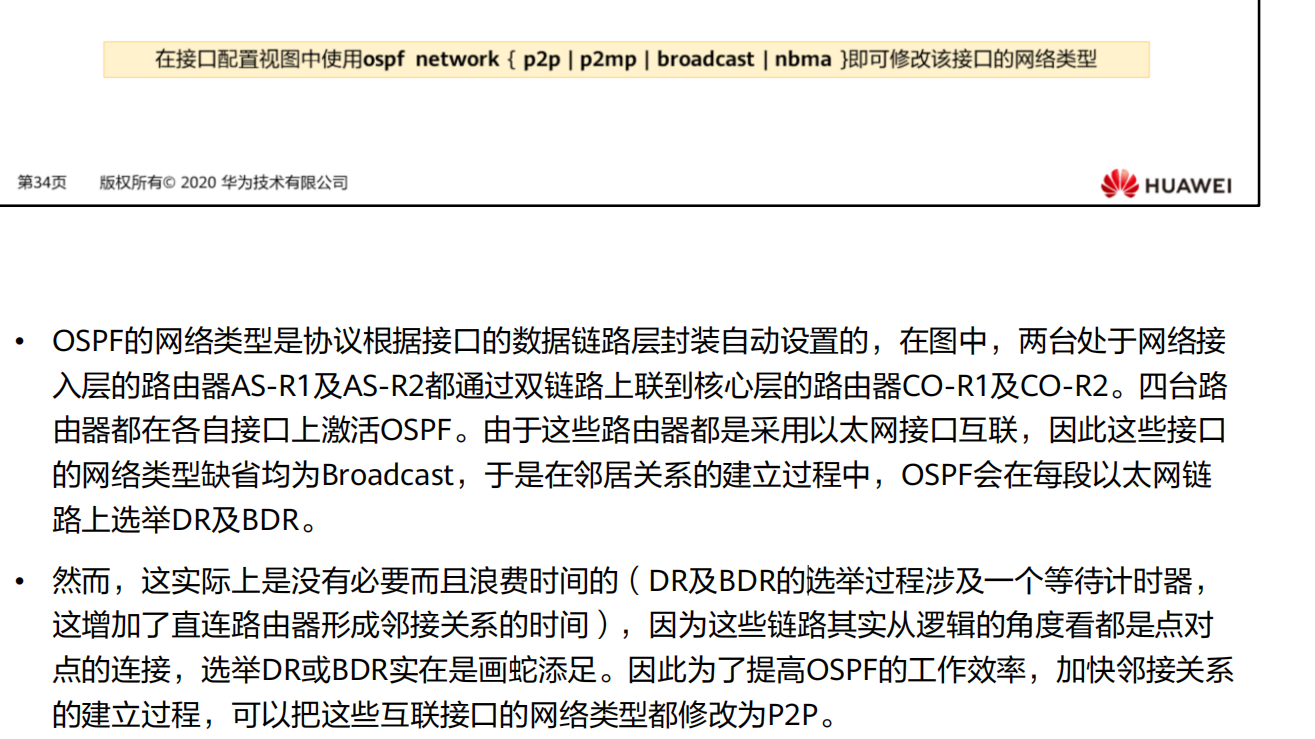 在接口配置视图中使用ospf network { p2p | p2mp | broadcast | nbma }即可修改该接口的网络类型

第34页 版权所有© 2020 华为技术有限公司

HUAWEI

• OSPF的网络类型是协议根据接口的数据链路层封装自动设置的，在图中，两台处于网络接入层的路由器AS-R1及AS-R2都通过双链路上联到核心层的路由器CO-R1及CO-R2。四台路由器都在各自接口上激活OSPF。由于这些路由器都是采用以太网接口互联，因此这些接口的网络类型缺省均为Broadcast，于是在邻居关系的建立过程中，OSPF会在每段以太网链路上选举DR及BDR。

• 然而，这实际上是没有必要而且浪费时间的（DR及BDR的选举过程涉及一个等待计时器，这增加了直连路由器形成邻接关系的时间），因为这些链路其实从逻辑的角度看都是点对点的连接，选举DR或BDR实在是画蛇添足。因此为了提高OSPF的工作效率，加快邻接关系的建立过程，可以把这些互联接口的网络类型都修改为P2P。